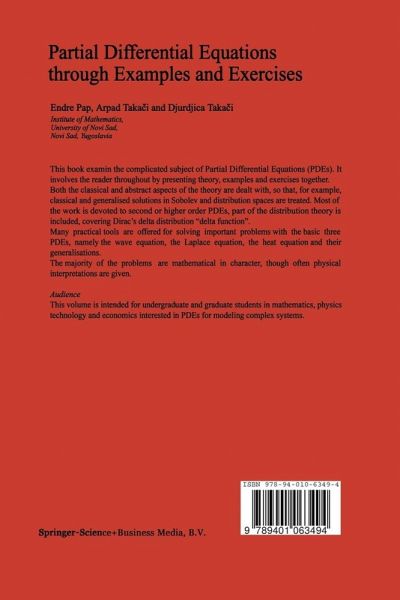 Partial Differential Equations through Examples and Exercises

Endre Pap, Arpad Takači and Djurdjica Takači
Institute of Mathematics, University of Novi Sad, Novi Sad, Yugoslavia

This book examin the complicated subject of Partial Differential Equations (PDEs). It involves the reader throughout by presenting theory, examples and exercises together. Both the classical and abstract aspects of the theory are dealt with, so that, for example, classical and generalised solutions in Sobolev and distribution spaces are treated. Most of the work is devoted to second or higher order PDEs, part of the distribution theory is included, covering Dirac's delta distribution "delta function".
Many practical tools are offered for solving important problems with the basic three PDEs, namely the wave equation, the Laplace equation, the heat equation and their generalisations.
The majority of the problems are mathematical in character, though often physical interpretations are given.

Audience
This volume is intended for undergraduate and graduate students in mathematics, physics technology and economics interested in PDEs for modeling complex systems.

ISBN 978-94-010-6349-4

9 789401 063494

Springer-Science+Business Media, B.V.